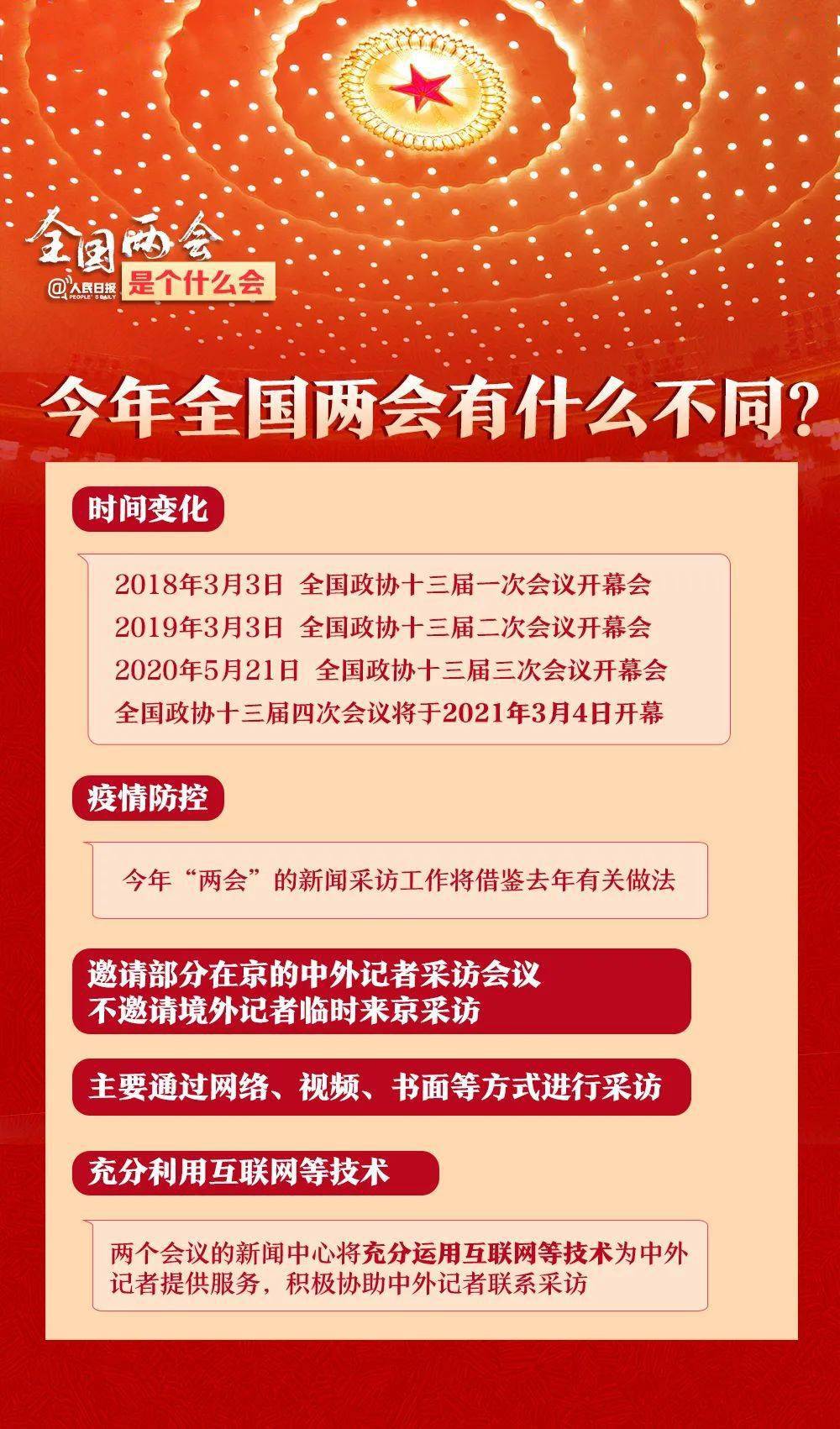 全国两会
@人民日报 PEOPLE'S DAILY
是个什么会

今年全国两会有什么不同?

时间变化

2018年3月3日 全国政协十三届一次会议开幕会
2019年3月3日 全国政协十三届二次会议开幕会
2020年5月21日 全国政协十三届三次会议开幕会
全国政协十三届四次会议将于2021年3月4日开幕

疫情防控

今年“两会”的新闻采访工作将借鉴去年有关做法

邀请部分在京的中外记者采访会议
不邀请境外记者临时来京采访

主要通过网络、视频、书面等方式进行采访

充分利用互联网等技术

两个会议的新闻中心将充分运用互联网等技术为中外记者提供服务，积极协助中外记者联系采访